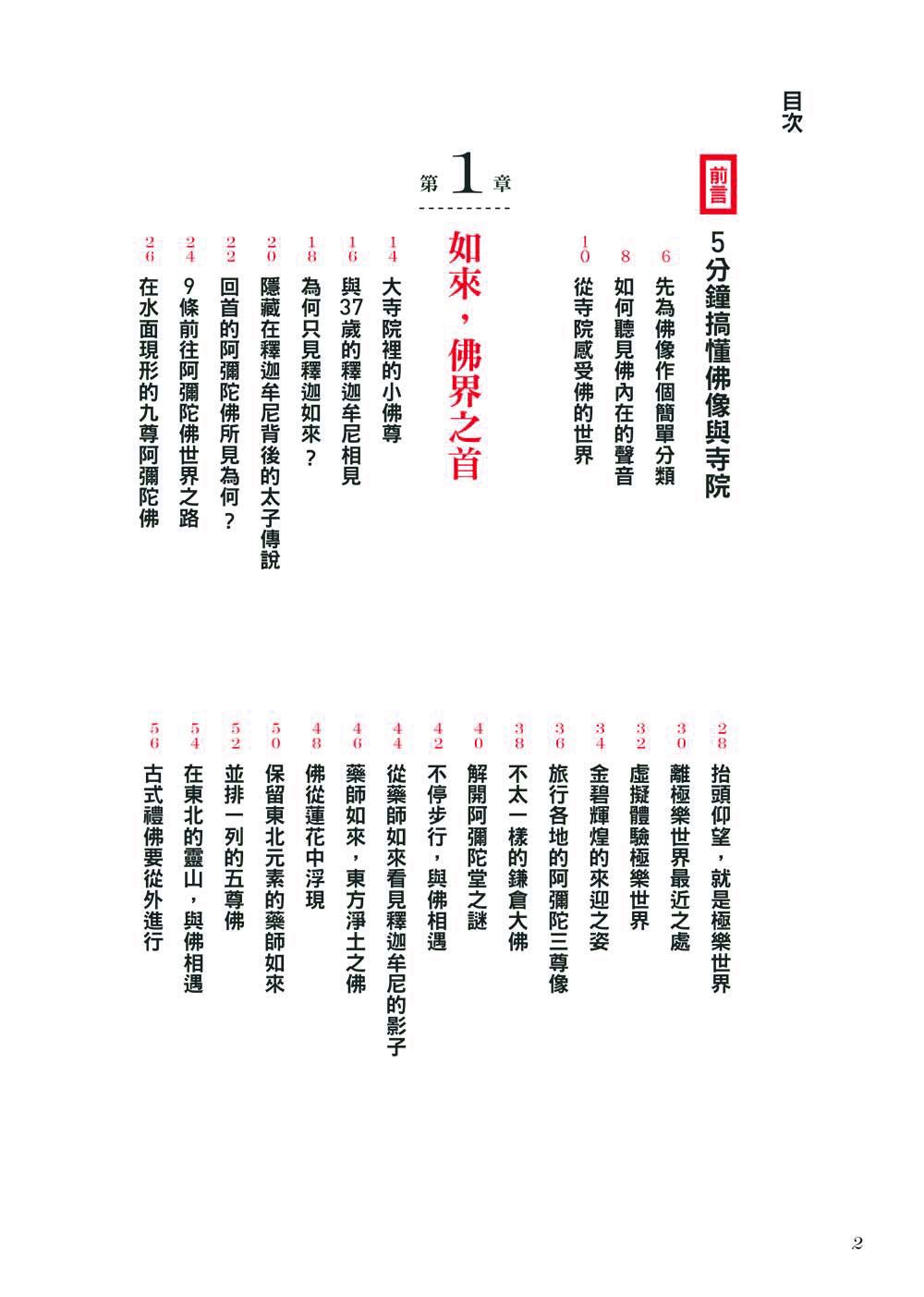 目次

前言
5分鐘搞懂佛像與寺院
6 先為佛像作個簡單分類
8 如何聽見佛內在的聲音
10 從寺院感受佛的世界

第1章
如來，佛界之首
14 大寺院裡的小佛尊
16 與37歲的釋迦牟尼相見
18 為何只見釋迦如來？
20 隱藏在釋迦牟尼背後的太子傳說
22 回首的阿彌陀佛所見為何？
24 9條前往阿彌陀佛世界之路
26 在水面現形的九尊阿彌陀佛

28 抬頭仰望，就是極樂世界
30 離極樂世界最近之處
32 虛擬體驗極樂世界
34 金碧輝煌的來迎之姿
36 旅行各地的阿彌陀三尊像
38 不太一樣的鎌倉大佛
40 解開阿彌陀堂之謎
42 不停步行，與佛相遇
44 從藥師如來看見釋迦牟尼的影子
46 藥師如來，東方淨土之佛
48 佛從蓮花中浮現
50 保留東北元素的藥師如來
52 並排一列的五尊佛
54 在東北的靈山，與佛相遇
56 古式禮佛要從外進行

2